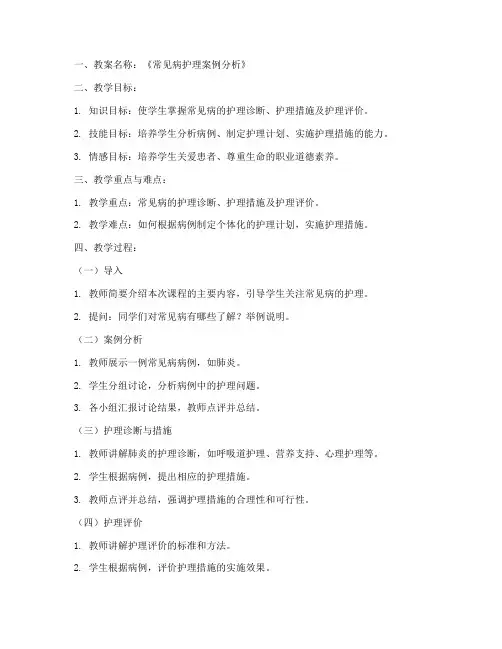 一、教案名称：《常见病护理案例分析》

二、教学目标：

1. 知识目标：使学生掌握常见病的护理诊断、护理措施及护理评价。

2. 技能目标：培养学生分析病例、制定护理计划、实施护理措施的能力。

3. 情感目标：培养学生关爱患者、尊重生命的职业道德素养。

三、教学重点与难点：

1. 教学重点：常见病的护理诊断、护理措施及护理评价。

2. 教学难点：如何根据病例制定个体化的护理计划，实施护理措施。

四、教学过程：

（一）导入

1. 教师简要介绍本次课程的主要内容，引导学生关注常见病的护理。

2. 提问：同学们对常见病有哪些了解？举例说明。

（二）案例分析

1. 教师展示一例常见病病例，如肺炎。

2. 学生分组讨论，分析病例中的护理问题。

3. 各小组汇报讨论结果，教师点评并总结。

（三）护理诊断与措施

1. 教师讲解肺炎的护理诊断，如呼吸道护理、营养支持、心理护理等。

2. 学生根据病例，提出相应的护理措施。

3. 教师点评并总结，强调护理措施的合理性和可行性。

（四）护理评价

1. 教师讲解护理评价的标准和方法。

2. 学生根据病例，评价护理措施的实施效果。